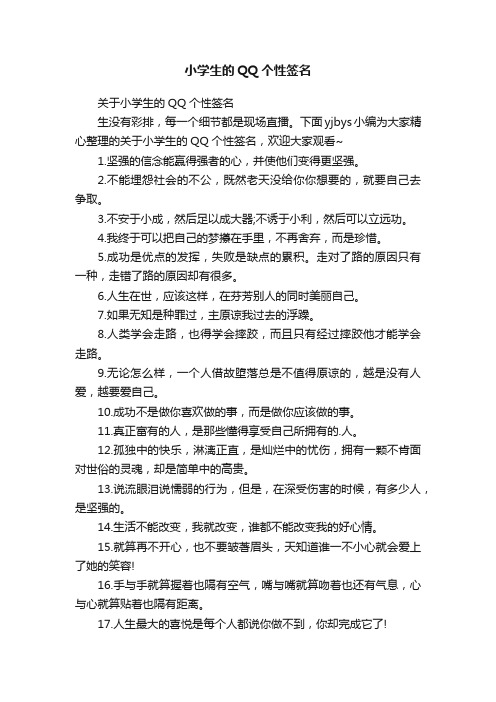 小学生的QQ个性签名

关于小学生的QQ个性签名

生没有彩排，每一个细节都是现场直播。下面yjbys小编为大家精心整理的关于小学生的QQ个性签名，欢迎大家观看~

1.坚强的信念能赢得强者的心，并使他们变得更坚强。

2.不能埋怨社会的不公，既然老天没给你你想要的，就要自己去争取。

3.不安于小成，然后足以成大器;不诱于小利，然后可以立远功。

4.我终于可以把自己的梦攥在手里，不再舍弃，而是珍惜。

5.成功是优点的发挥，失败是缺点的累积。走对了路的原因只有一种，走错了路的原因却有很多。

6.人生在世，应该这样，在芬芳别人的同时美丽自己。

7.如果无知是种罪过，主原谅我过去的浮躁。

8.人类学会走路，也得学会摔跤，而且只有经过摔跤他才能学会走路。

9.无论怎么样，一个人借故堕落总是不值得原谅的，越是没有人爱，越要爱自己。

10.成功不是做你喜欢做的事，而是做你应该做的事。

11.真正富有的人，是那些懂得享受自己所拥有的.人。

12.孤独中的快乐，淋漓正直，是灿烂中的忧伤，拥有一颗不肯面对世俗的灵魂，却是简单中的高贵。

13.说流眼泪说懦弱的行为，但是，在深受伤害的时候，有多少人，是坚强的。

14.生活不能改变，我就改变，谁都不能改变我的好心情。

15.就算再不开心，也不要皱着眉头，天知道谁一不小心就会爱上了她的笑容!

16.手与手就算握着也隔有空气，嘴与嘴就算吻着也还有气息，心与心就算贴着也隔有距离。

17.人生最大的喜悦是每个人都说你做不到，你却完成它了!